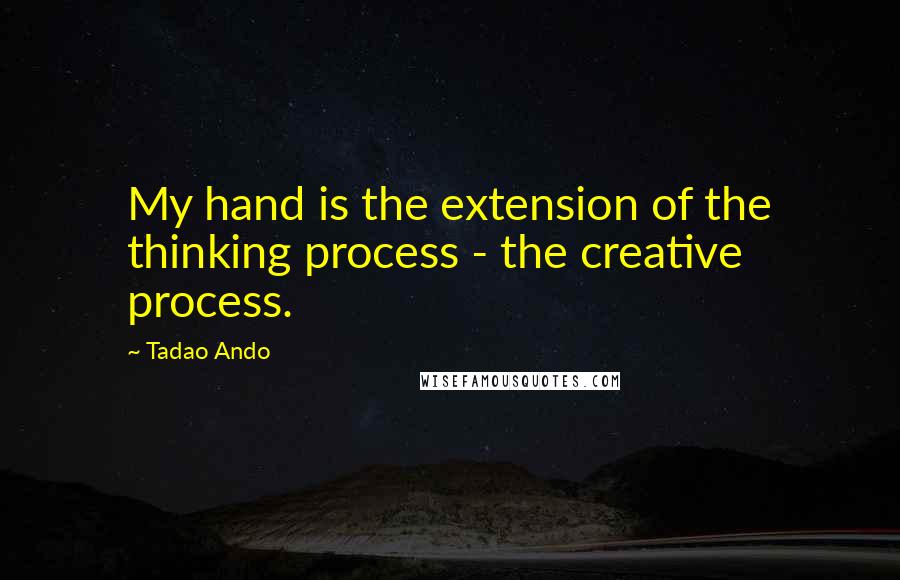 My hand is the extension of the thinking process - the creative process.

~ Tadao Ando

WISEFAMOUSQUOTES.COM